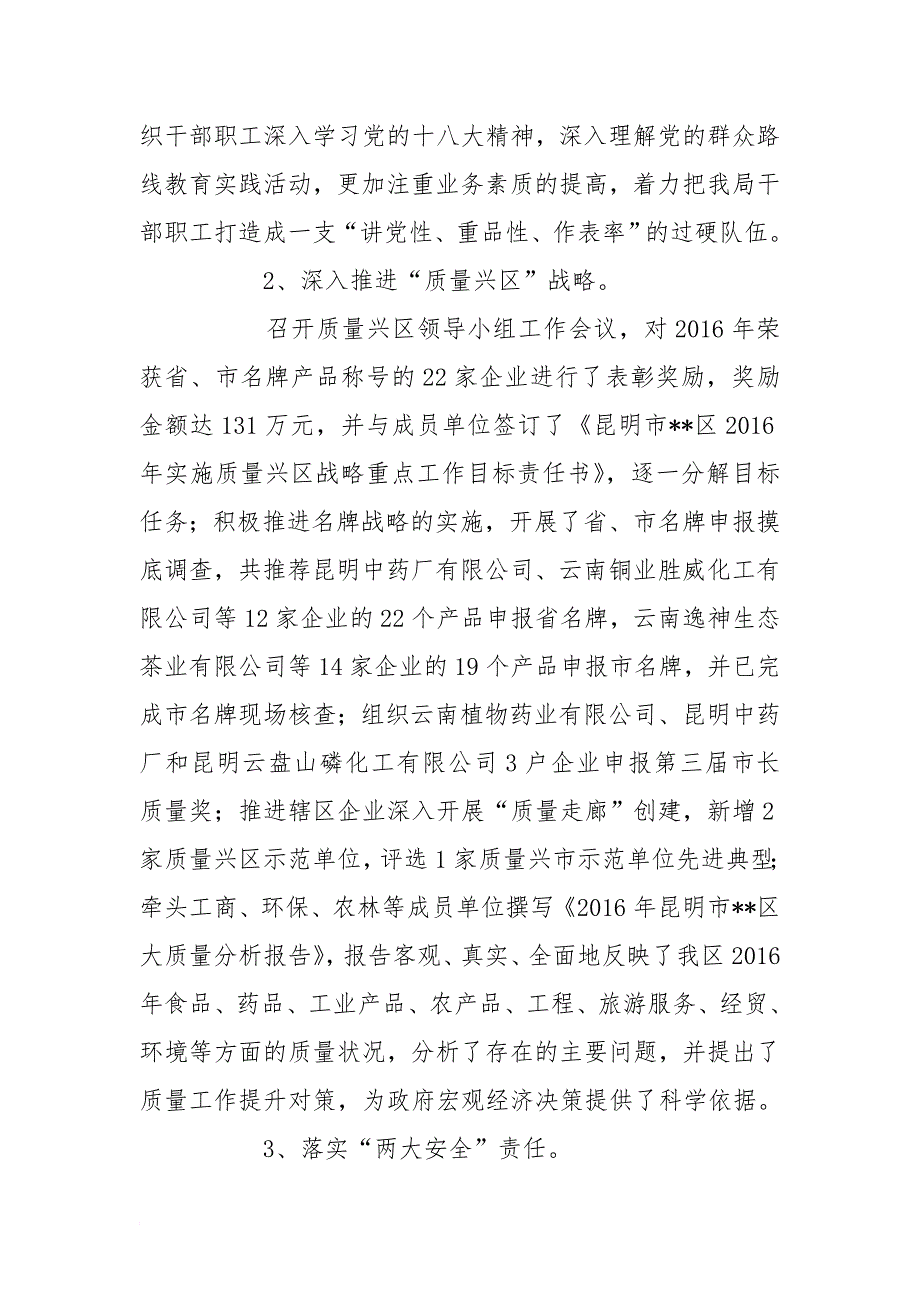 织干部职工深入学习党的十八大精神，深入理解党的群众路线教育实践活动，更加注重业务素质的提高，着力把我局干部职工打造成一支“讲党性、重品性、作表率”的过硬队伍。

2、深入推进“质量兴区”战略。

召开质量兴区领导小组工作会议，对2016年荣获省、市名牌产品称号的22家企业进行了表彰奖励，奖励金额达131万元，并与成员单位签订了《昆明市**区2016年实施质量兴区战略重点工作目标责任书》，逐一分解目标任务；积极推进名牌战略的实施，开展了省、市名牌申报摸底调查，共推荐昆明中药厂有限公司、云南铜业胜威化工有限公司等12家企业的22个产品申报省名牌，云南逸神生态茶业有限公司等14家企业的19个产品申报市名牌，并已完成市名牌现场核查；组织云南植物药业有限公司、昆明中药厂和昆明云盘山磷化工有限公司3户企业申报第三届市长质量奖；推进辖区企业深入开展“质量走廊”创建，新增2家质量兴区示范单位，评选1家质量兴市示范单位先进典型；牵头工商、环保、农林等成员单位撰写《2016年昆明市**区大质量分析报告》，报告客观、真实、全面地反映了我区2016年食品、药品、工业产品、农产品、工程、旅游服务、经贸、环境等方面的质量状况，分析了存在的主要问题，并提出了质量工作提升对策，为政府宏观经济决策提供了科学依据。

3、落实“两大安全”责任。